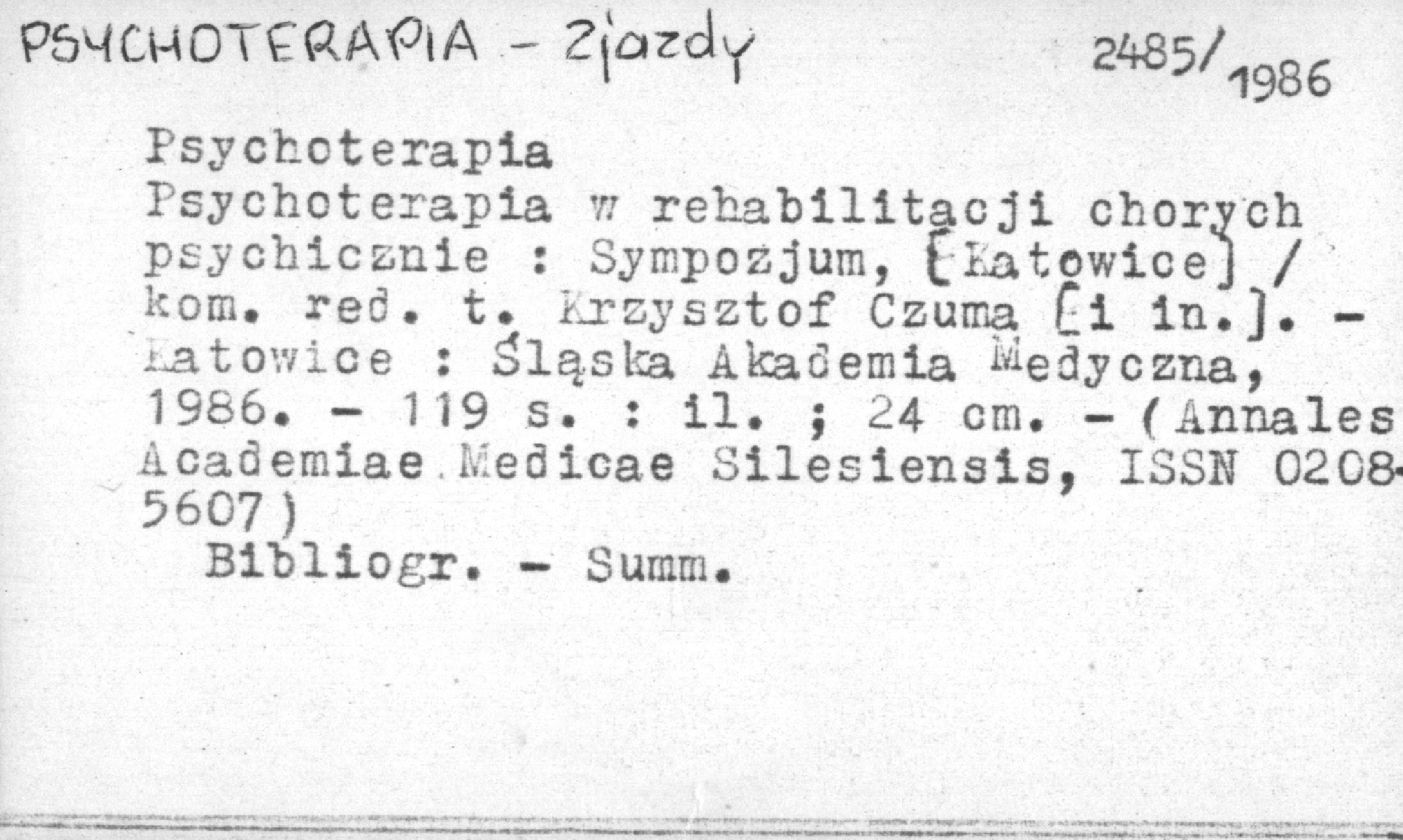 PSYCHOTERAPIA - Zjazdy 2485/1986

Psychoterapia

Psychoterapia w rehabilitacji chorych psychicznie : Sympozjum, [Katowice] / kom. red. t. Krzysztof Czuma [i in.]. - Katowice : Śląska Akademia Medyczna, 1986. - 119 s. : il. ; 24 cm. - (Annales Academiae Medicae Silesiensis, ISSN 0208-5607)

Bibliogr. - Summ.